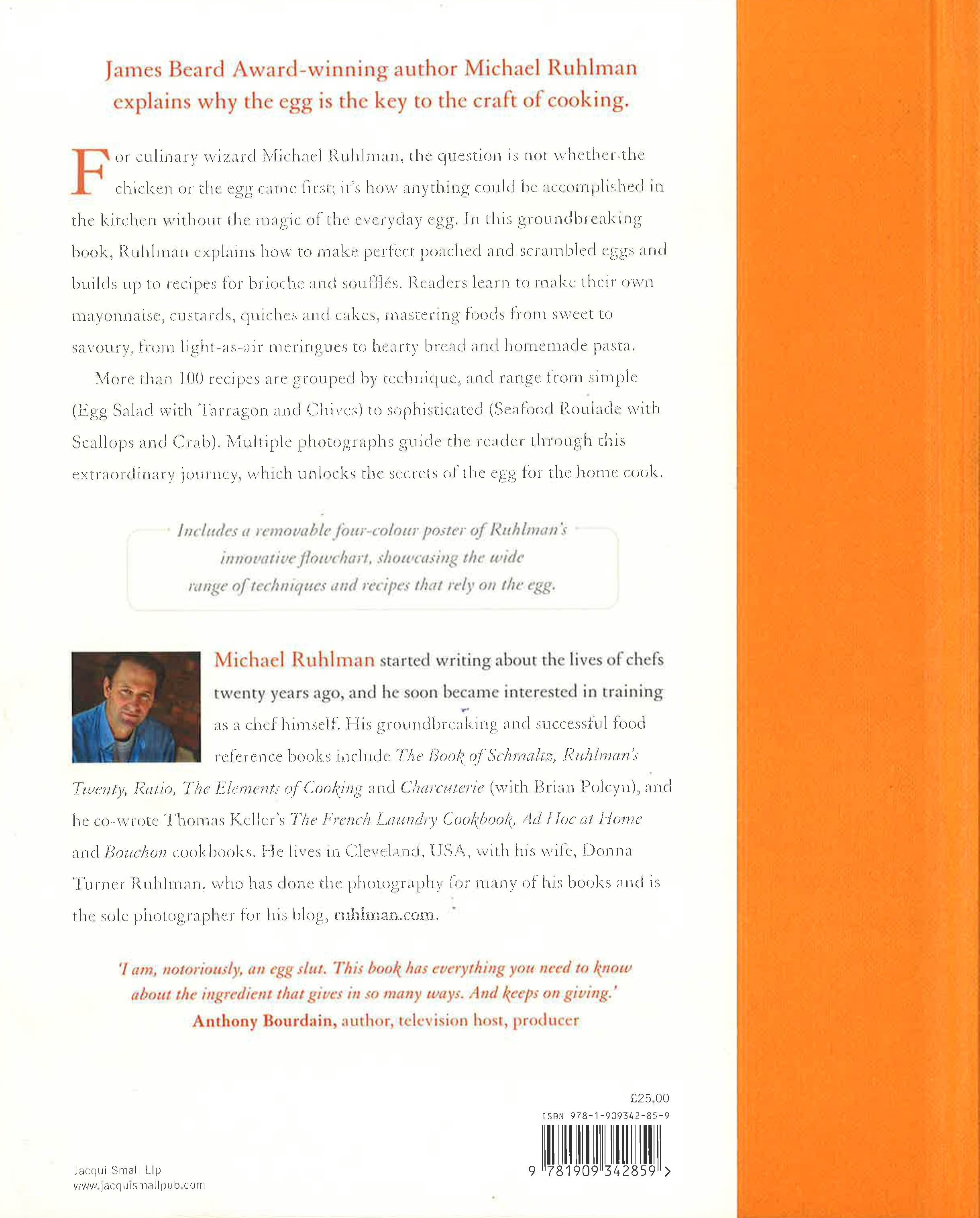 James Beard Award-winning author Michael Ruhlman explains why the egg is the key to the craft of cooking.

For culinary wizard Michael Ruhlman, the question is not whether the chicken or the egg came first; it's how anything could be accomplished in the kitchen without the magic of the everyday egg. In this groundbreaking book, Ruhlman explains how to make perfect poached and scrambled eggs and builds up to recipes for brioche and soufflés. Readers learn to make their own mayonnaise, custards, quiches and cakes, mastering foods from sweet to savoury, from light-as-air meringues to hearty bread and homemade pasta.

More than 100 recipes are grouped by technique, and range from simple (Egg Salad with Tarragon and Chives) to sophisticated (Seafood Roulade with Scallops and Crab). Multiple photographs guide the reader through this extraordinary journey, which unlocks the secrets of the egg for the home cook.

Includes a removable four-colour poster of Ruhlman's innovative flowchart, showcasing the wide range of techniques and recipes that rely on the egg.

Michael Ruhlman started writing about the lives of chefs twenty years ago, and he soon became interested in training as a chef himself. His groundbreaking and successful food reference books include The Book of Schmaltz, Ruhlman's Twenty, Ratio, The Elements of Cooking and Charcuterie (with Brian Polcyn), and he co-wrote Thomas Keller's The French Laundry Cookbook, Ad Hoc at Home and Bouchon cookbooks. He lives in Cleveland, USA, with his wife, Donna Turner Ruhlman, who has done the photography for many of his books and is the sole photographer for his blog, ruhlman.com.

'I am, notoriously, an egg slut. This book has everything you need to know about the ingredient that gives in so many ways. And keeps on giving.'
Anthony Bourdain, author, television host, producer

£25.00
ISBN 978-1-909342-85-9
9 781909 342859 >

Jacqui Small Llp
www.jacquismallpub.com